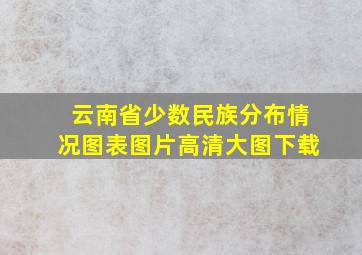 云南省少数民族分布情况图表图片高清大图下载